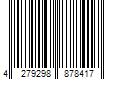 4 279298 878417